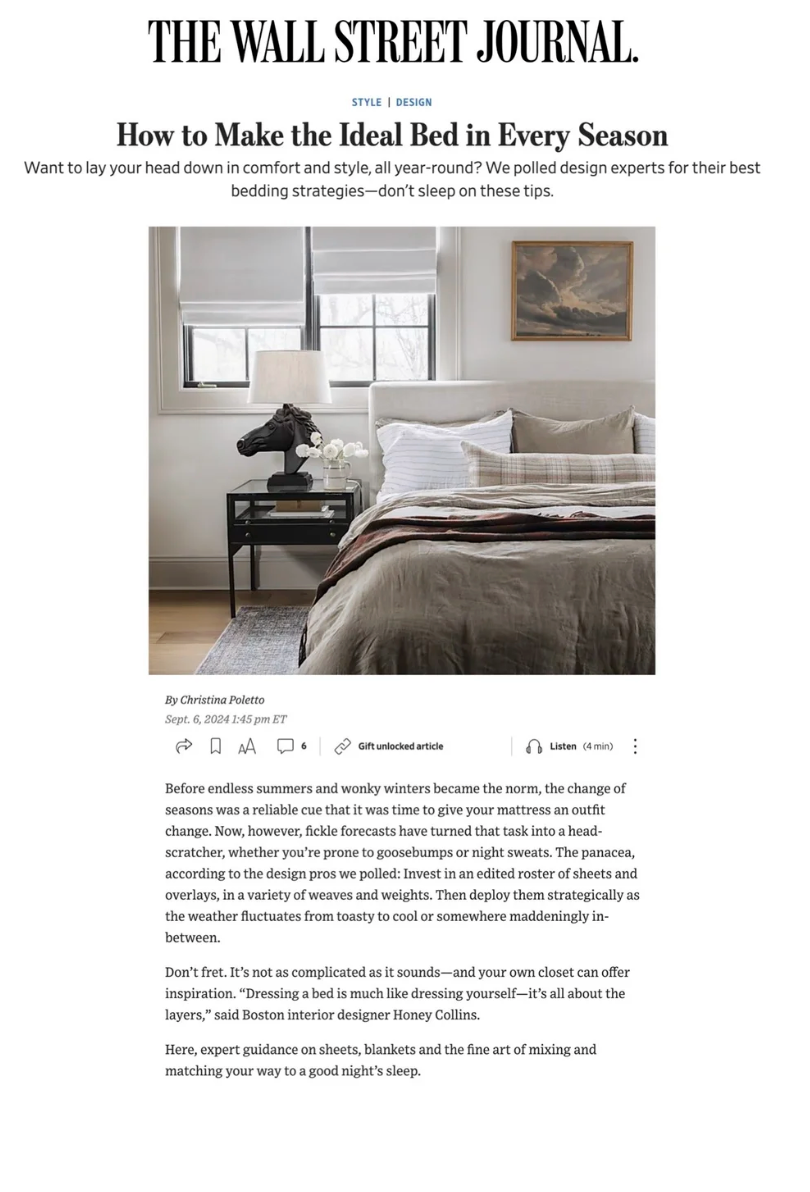 THE WALL STREET JOURNAL.

STYLE | DESIGN

How to Make the Ideal Bed in Every Season

Want to lay your head down in comfort and style, all year-round? We polled design experts for their best bedding strategies—don't sleep on these tips.

By Christina Poletto
Sept. 6, 2024 1:45 pm ET

AA 6 Gift unlocked article Listen (4 min)

Before endless summers and wonky winters became the norm, the change of seasons was a reliable cue that it was time to give your mattress an outfit change. Now, however, fickle forecasts have turned that task into a head-scratcher, whether you're prone to goosebumps or night sweats. The panacea, according to the design pros we polled: Invest in an edited roster of sheets and overlays, in a variety of weaves and weights. Then deploy them strategically as the weather fluctuates from toasty to cool or somewhere maddeningly in-between.

Don't fret. It's not as complicated as it sounds—and your own closet can offer inspiration. "Dressing a bed is much like dressing yourself—it's all about the layers," said Boston interior designer Honey Collins.

Here, expert guidance on sheets, blankets and the fine art of mixing and matching your way to a good night's sleep.